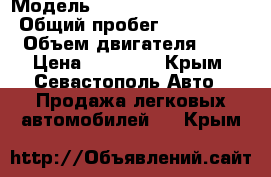 Модель
Общий пробег
Объем двигателя
Цена Крым
Севастополь Авто
Продажа легковых автомобилей Крым

http://Объявлений.сайт